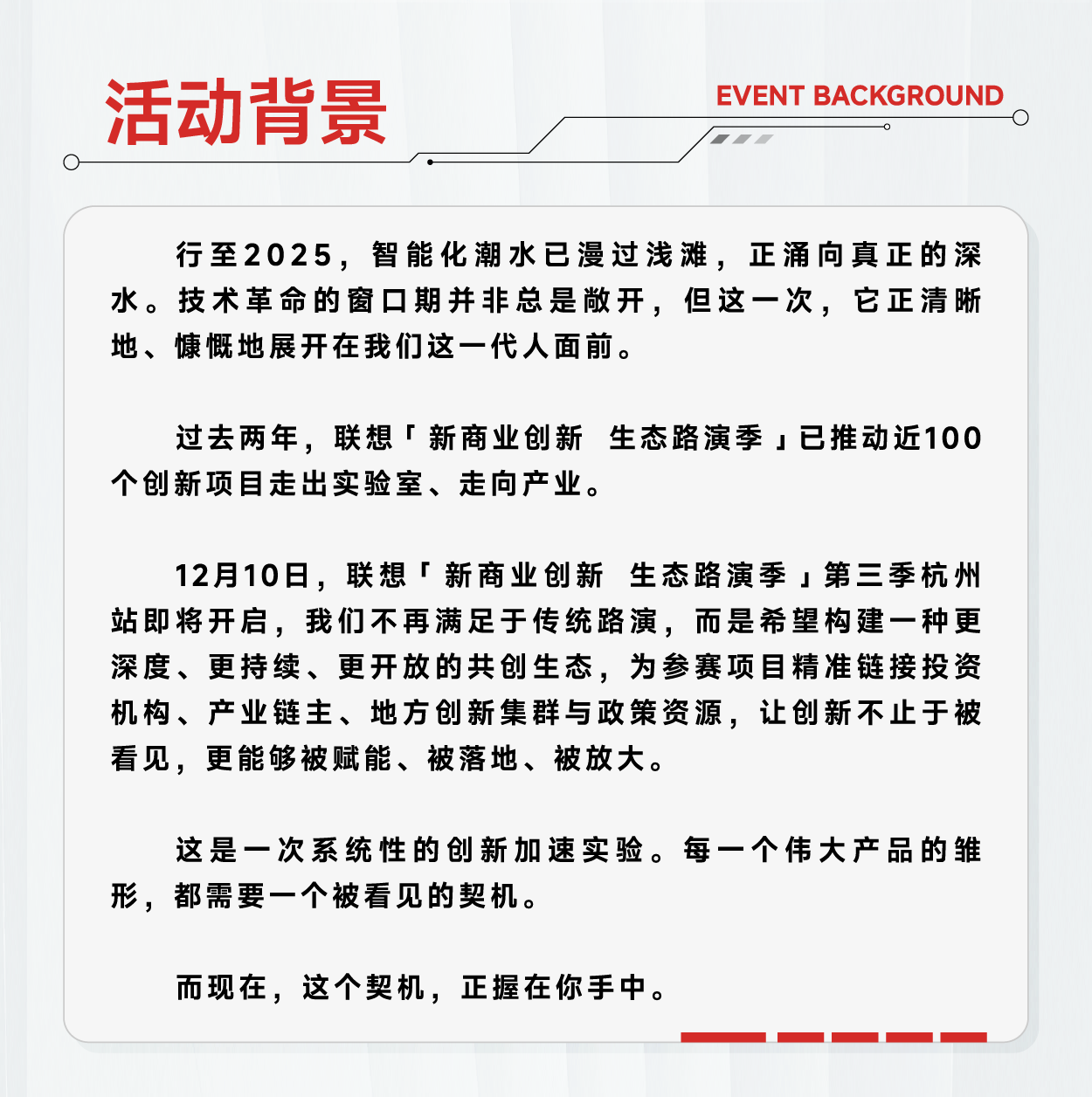 活动背景

EVENT BACKGROUND

行至2025，智能化潮水已漫过浅滩，正涌向真正的深水。技术革命的窗口期并非总是敞开，但这一次，它正清晰地、慷慨地展开在我们这一代人面前。

过去两年，联想「新商业创新 生态路演季」已推动近100个创新项目走出实验室、走向产业。

12月10日，联想「新商业创新 生态路演季」第三季杭州站即将开启，我们不再满足于传统路演，而是希望构建一种更深度、更持续、更开放的共创生态，为参赛项目精准链接投资机构、产业链主、地方创新集群与政策资源，让创新不止于被看见，更能够被赋能、被落地、被放大。

这是一次系统性的创新加速实验。每一个伟大产品的雏形，都需要一个被看见的契机。

而现在，这个契机，正握在你手中。